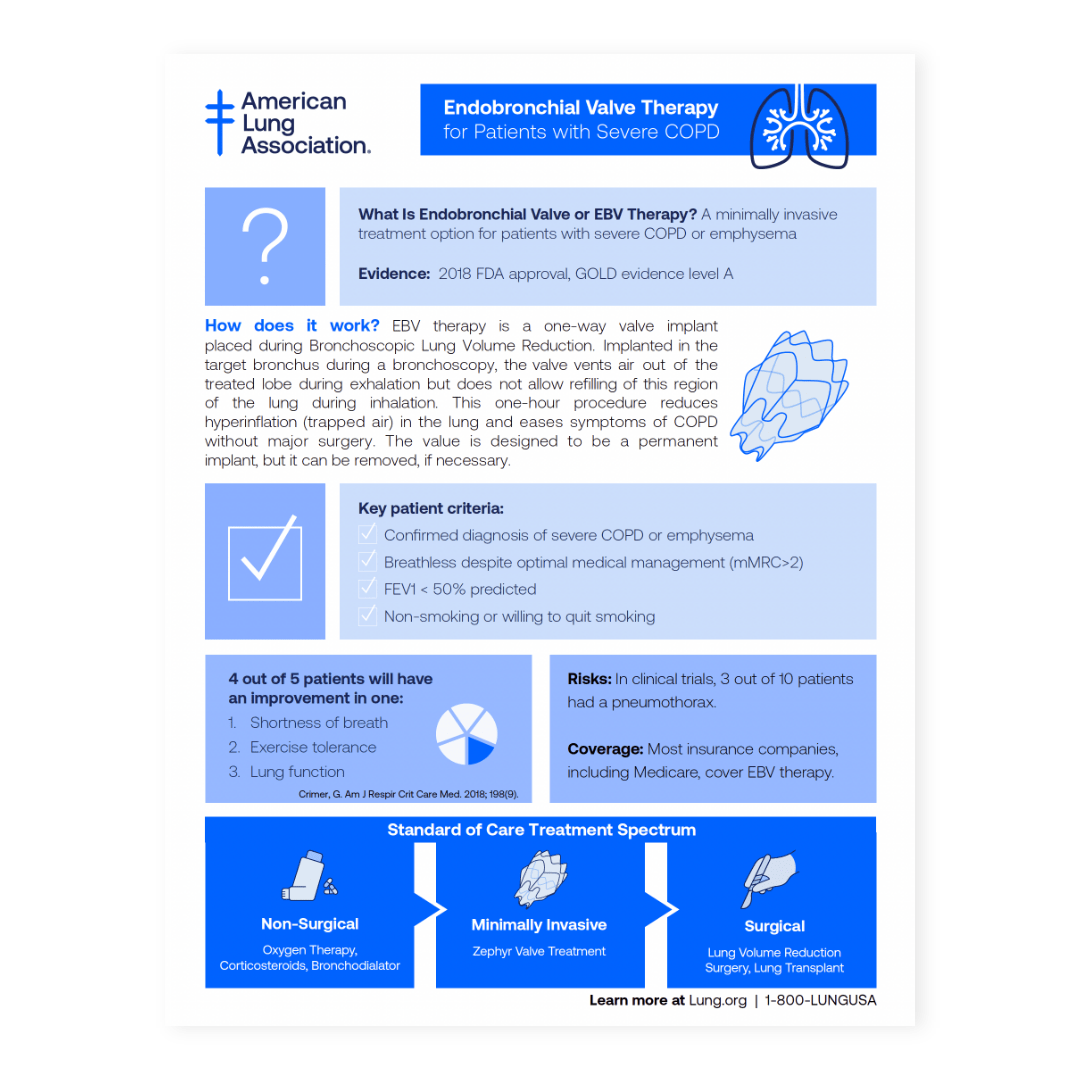 American Lung Association.

Endobronchial Valve Therapy
for Patients with Severe COPD

?

What Is Endobronchial Valve or EBV Therapy? A minimally invasive treatment option for patients with severe COPD or emphysema

Evidence: 2018 FDA approval, GOLD evidence level A

How does it work? EBV therapy is a one-way valve implant placed during Bronchoscopic Lung Volume Reduction. Implanted in the target bronchus during a bronchoscopy, the valve vents air out of the treated lobe during exhalation but does not allow refilling of this region of the lung during inhalation. This one-hour procedure reduces hyperinflation (trapped air) in the lung and eases symptoms of COPD without major surgery. The value is designed to be a permanent implant, but it can be removed, if necessary.

Key patient criteria:
☑ Confirmed diagnosis of severe COPD or emphysema
☑ Breathless despite optimal medical management (mMRC>2)
☑ FEV1 < 50% predicted
☑ Non-smoking or willing to quit smoking

4 out of 5 patients will have an improvement in one:
1. Shortness of breath
2. Exercise tolerance
3. Lung function
Crimer, G. Am J Respir Crit Care Med. 2018; 198(9).

Risks: In clinical trials, 3 out of 10 patients had a pneumothorax.

Coverage: Most insurance companies, including Medicare, cover EBV therapy.

Standard of Care Treatment Spectrum

Non-Surgical
Oxygen Therapy, Corticosteroids, Bronchodialator

Minimally Invasive
Zephyr Valve Treatment

Surgical
Lung Volume Reduction Surgery, Lung Transplant

Learn more at Lung.org | 1-800-LUNGUSA